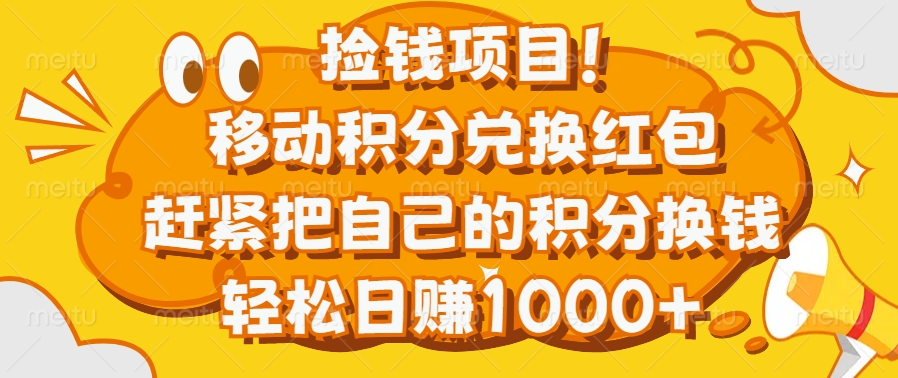 捡钱项目！
移动积分兑换红包
赶紧把自己的积分换钱
轻松日赚1000+

meitu